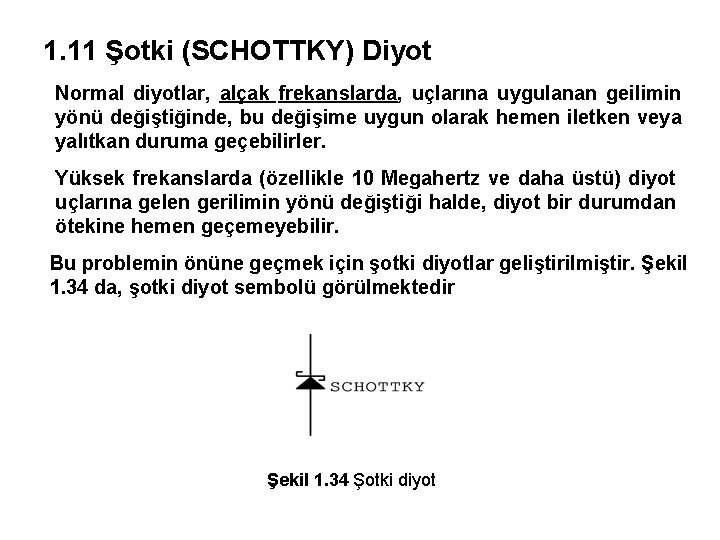 1.11 Şotki (SCHOTTKY) Diyot

Normal diyotlar, alçak frekanslarda, uçlarına uygulanan geilimin yönü değiştiğinde, bu değişime uygun olarak hemen iletken veya yalıtkan duruma geçebilirler.

Yüksek frekanslarda (özellikle 10 Megahertz ve daha üstü) diyot uçlarına gelen gerilimin yönü değiştiği halde, diyot bir durumdan ötekine hemen geçemeyebilir.

Bu problemin önüne geçmek için şotki diyotlar geliştirilmiştir. Şekil 1.34 da, şotki diyot sembolü görülmektedir

SCHOTTKY

Şekil 1.34 Şotki diyot